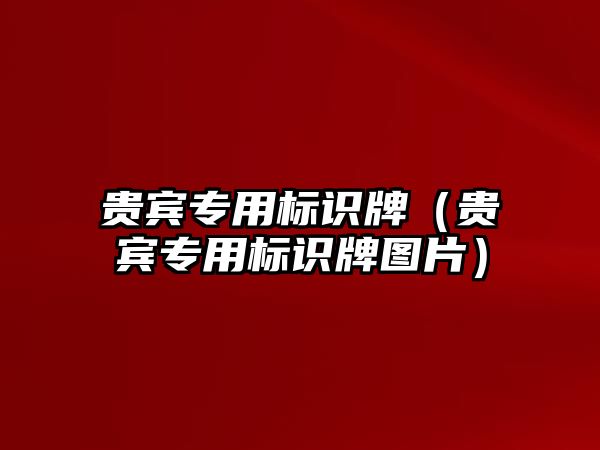 贵宾专用标识牌（贵宾专用标识牌图片）